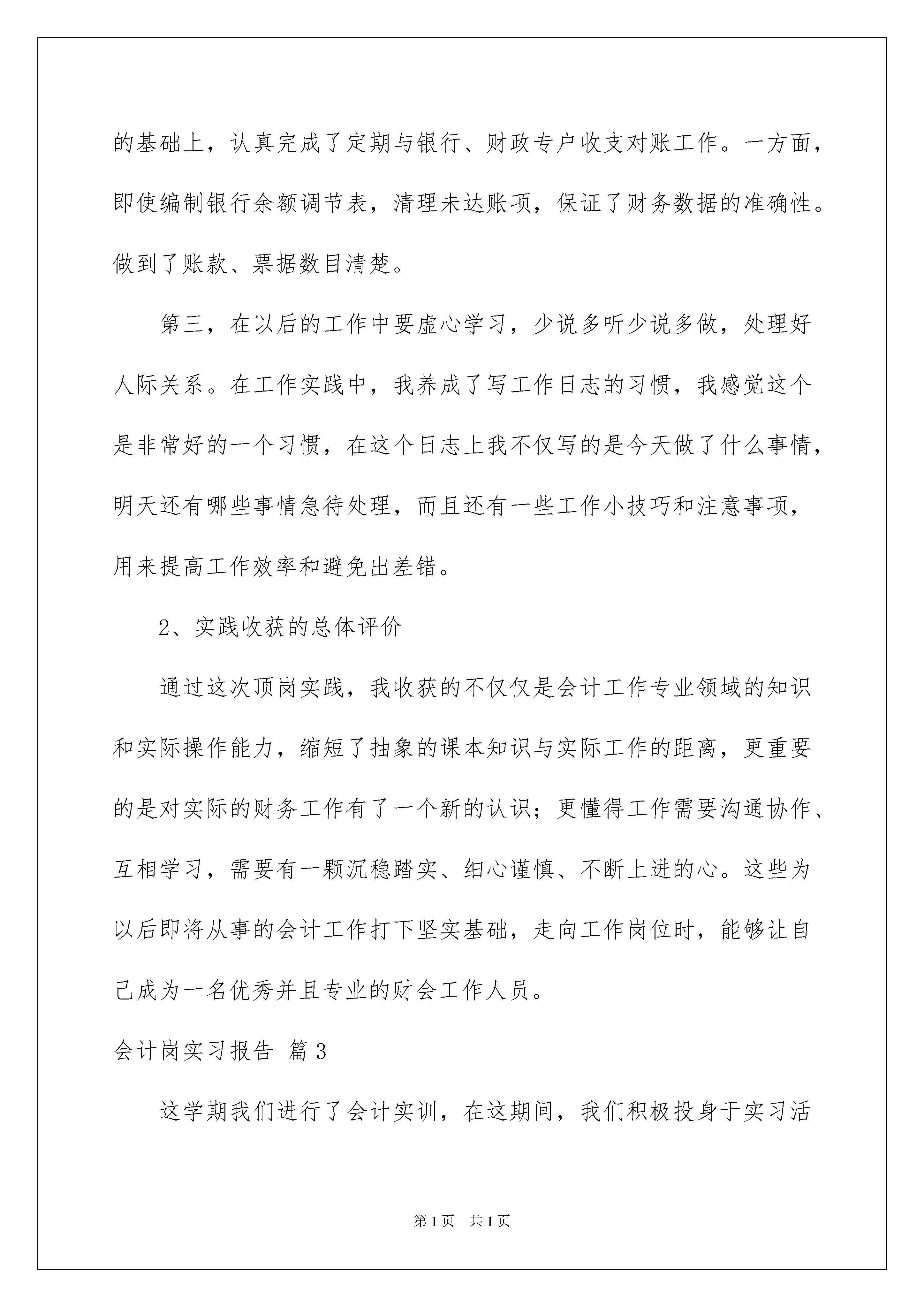 的基础上，认真完成了定期与银行、财政专户收支对账工作。一方面，即使编制银行余额调节表，清理未达账项，保证了财务数据的准确性。做到了账款、票据数目清楚。

第三，在以后的工作中要虚心学习，少说多听少说多做，处理好人际关系。在工作实践中，我养成了写工作日志的习惯，我感觉这个是非常好的一个习惯，在这个日志上我不仅写的是今天做了什么事情，明天还有哪些事情急待处理，而且还有一些工作小技巧和注意事项，用来提高工作效率和避免出差错。

2、实践收获的总体评价

通过这次顶岗实践，我收获的不仅仅是会计工作专业领域的知识和实际操作能力，缩短了抽象的课本知识与实际工作的距离，更重要的是对实际的财务工作有了一个新的认识；更懂得工作需要沟通协作、互相学习，需要有一颗沉稳踏实、细心谨慎、不断上进的心。这些为以后即将从事的会计工作打下坚实基础，走向工作岗位时，能够让自己成为一名优秀并且专业的财会工作人员。

会计岗实习报告 篇3

这学期我们进行了会计实训，在这期间，我们积极投身于实习活

第1页 共1页